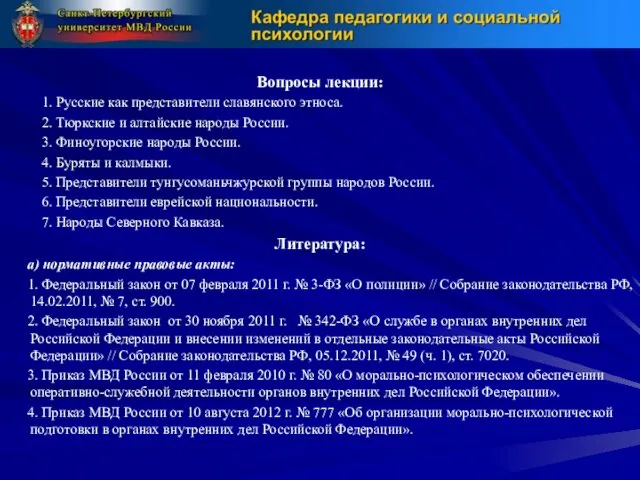 Санкт-Петербургский университет МВД России

Кафедра педагогики и социальной психологии

Вопросы лекции:

1. Русские как представители славянского этноса.

2. Тюркские и алтайские народы России.

3. Финоугорские народы России.

4. Буряты и калмыки.

5. Представители тунгусоманьчжурской группы народов России.

6. Представители еврейской национальности.

7. Народы Северного Кавказа.

Литература:

а) нормативные правовые акты:

1. Федеральный закон от 07 февраля 2011 г. № 3-ФЗ «О полиции» // Собрание законодательства РФ, 14.02.2011, № 7, ст. 900.

2. Федеральный закон от 30 ноября 2011 г. № 342-ФЗ «О службе в органах внутренних дел Российской Федерации и внесении изменений в отдельные законодательные акты Российской Федерации» // Собрание законодательства РФ, 05.12.2011, № 49 (ч. 1), ст. 7020.

3. Приказ МВД России от 11 февраля 2010 г. № 80 «О морально-психологическом обеспечении оперативно-служебной деятельности органов внутренних дел Российской Федерации».

4. Приказ МВД России от 10 августа 2012 г. № 777 «Об организации морально-психологической подготовки в органах внутренних дел Российской Федерации».